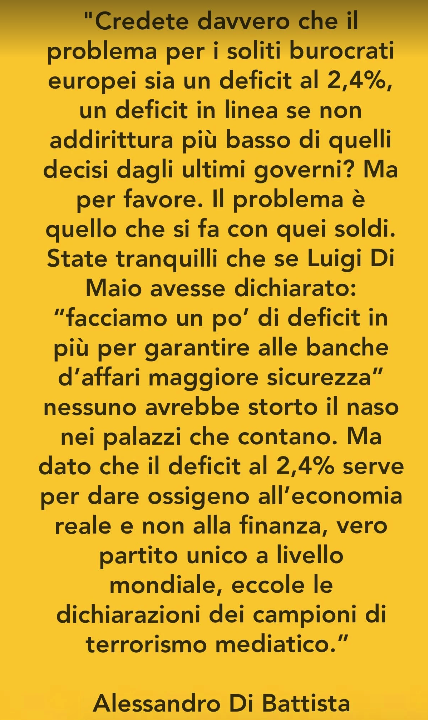 "Credete davvero che il problema per i soliti burocrati europei sia un deficit al 2,4%, un deficit in linea se non addirittura più basso di quelli decisi dagli ultimi governi? Ma per favore. Il problema è quello che si fa con quei soldi. State tranquilli che se Luigi Di Maio avesse dichiarato: "facciamo un po' di deficit in più per garantire alle banche d'affari maggiore sicurezza" nessuno avrebbe storto il naso nei palazzi che contano. Ma dato che il deficit al 2,4% serve per dare ossigeno all'economia reale e non alla finanza, vero partito unico a livello mondiale, eccole le dichiarazioni dei campioni di terrorismo mediatico."

Alessandro Di Battista